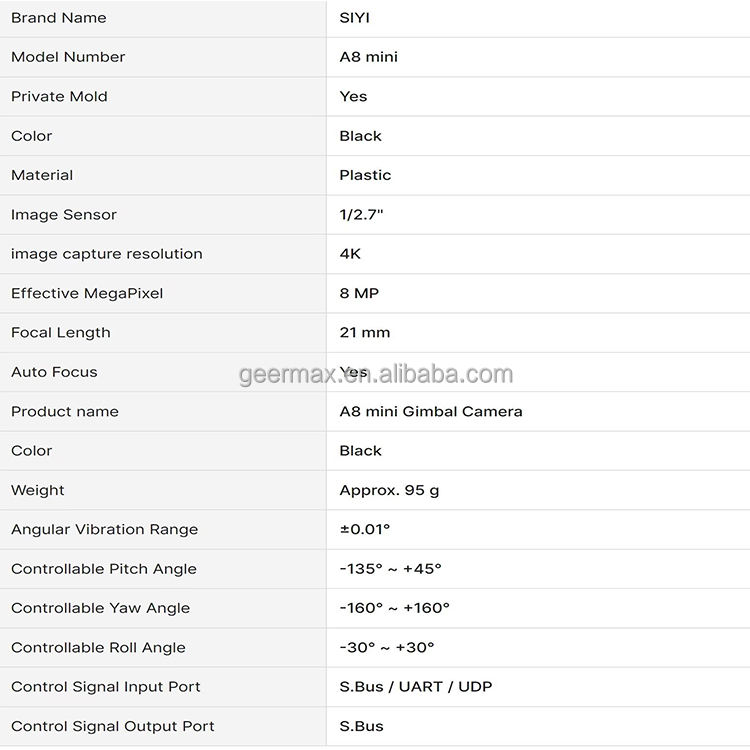 | Brand Name | SIYI |
|---|---|
| Model Number | A8 mini |
| Private Mold | Yes |
| Color | Black |
| Material | Plastic |
| Image Sensor | 1/2.7" |
| image capture resolution | 4K |
| Effective MegaPixel | 8 MP |
| Focal Length | 21 mm |
| Auto Focus | Yes |
| Product name | A8 mini Gimbal Camera |
| Color | Black |
| Weight | Approx. 95 g |
| Angular Vibration Range | ±0.01° |
| Controllable Pitch Angle | -135° ~ +45° |
| Controllable Yaw Angle | -160° ~ +160° |
| Controllable Roll Angle | -30° ~ +30° |
| Control Signal Input Port | S.Bus / UART / UDP |
| Control Signal Output Port | S.Bus |

geermax.en.alibaba.com